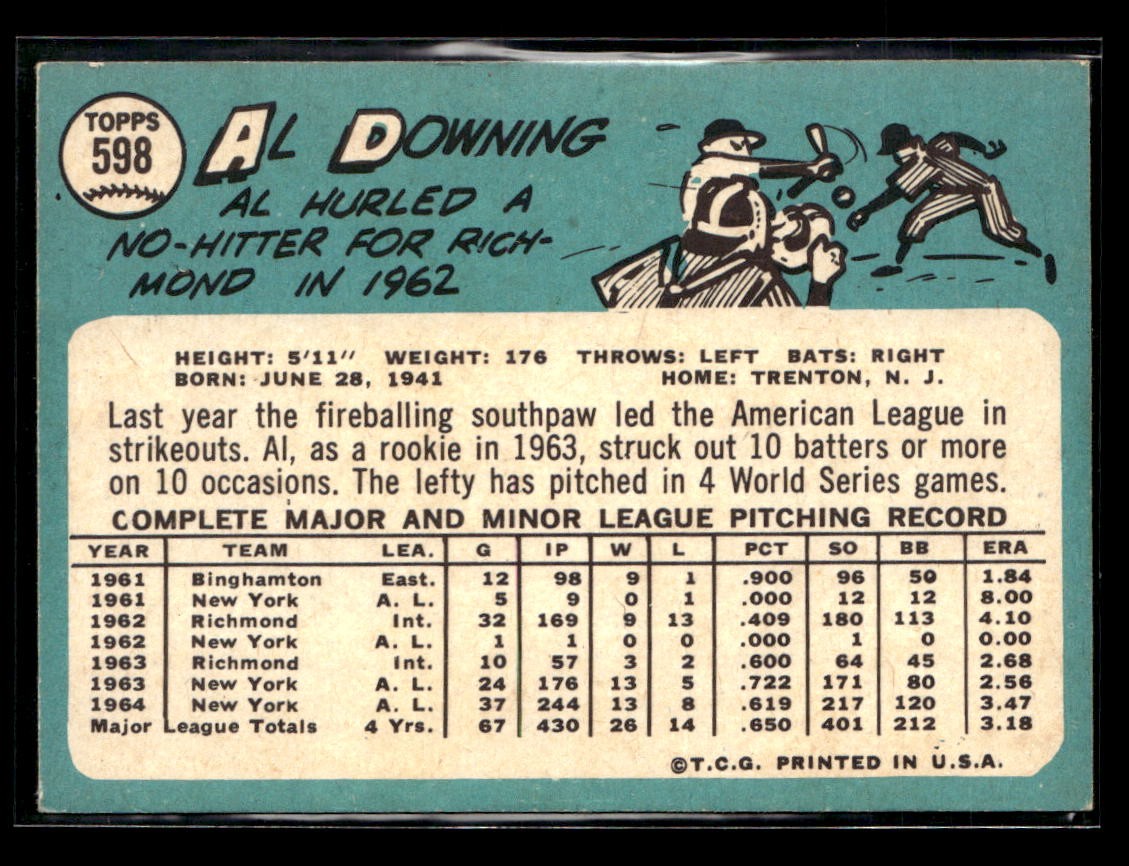 TOPPS
598

AL DOWNING

AL HURLED A NO-HITTER FOR RICHMOND IN 1962

HEIGHT: 5'11" WEIGHT: 176 THROWS: LEFT BATS: RIGHT
BORN: JUNE 28, 1941 HOME: TRENTON, N. J.

Last year the fireballing southpaw led the American League in strikeouts. Al, as a rookie in 1963, struck out 10 batters or more on 10 occasions. The lefty has pitched in 4 World Series games.

COMPLETE MAJOR AND MINOR LEAGUE PITCHING RECORD

| YEAR | TEAM | LEA. | G | IP | W | L | PCT | SO | BB | ERA |
|---|---|---|---|---|---|---|---|---|---|---|
| 1961 | Binghamton | East. | 12 | 98 | 9 | 1 | .900 | 96 | 50 | 1.84 |
| 1961 | New York | A. L. | 5 | 9 | 0 | 1 | .000 | 12 | 12 | 8.00 |
| 1962 | Richmond | Int. | 32 | 169 | 9 | 13 | .409 | 180 | 113 | 4.10 |
| 1962 | New York | A. L. | 1 | 1 | 0 | 0 | .000 | 1 | 0 | 0.00 |
| 1963 | Richmond | Int. | 10 | 57 | 3 | 2 | .600 | 64 | 45 | 2.68 |
| 1963 | New York | A. L. | 24 | 176 | 13 | 5 | .722 | 171 | 80 | 2.56 |
| 1964 | New York | A. L. | 37 | 244 | 13 | 8 | .619 | 217 | 120 | 3.47 |
| Major League Totals | | 4 Yrs. | 67 | 430 | 26 | 14 | .650 | 401 | 212 | 3.18 |

©T.C.G. PRINTED IN U.S.A.